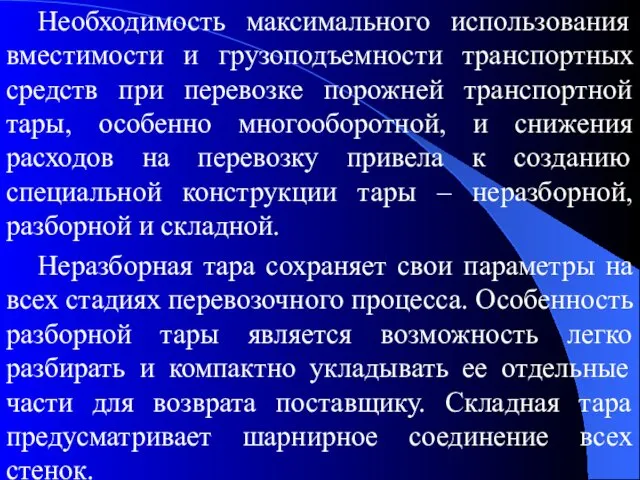 Необходимость максимального использования вместимости и грузоподъемности транспортных средств при перевозке порожней транспортной тары, особенно многооборотной, и снижения расходов на перевозку привела к созданию специальной конструкции тары – неразборной, разборной и складной.

Неразборная тара сохраняет свои параметры на всех стадиях перевозочного процесса. Особенность разборной тары является возможность легко разбирать и компактно укладывать ее отдельные части для возврата поставщику. Складная тара предусматривает шарнирное соединение всех стенок.